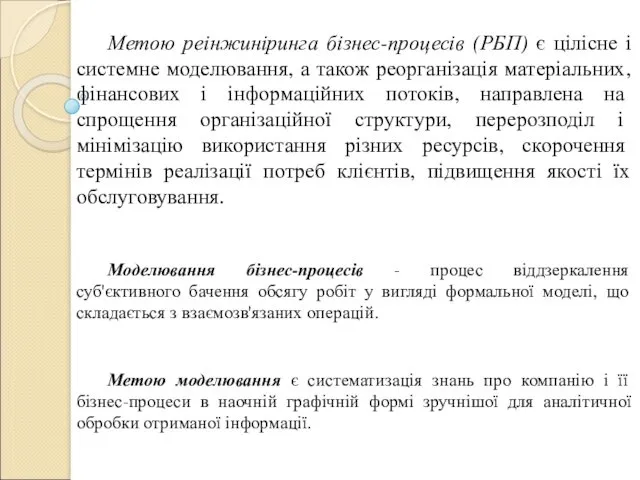 Метою реінжиніринга бізнес-процесів (РБП) є цілісне і системне моделювання, а також реорганізація матеріальних, фінансових і інформаційних потоків, направлена на спрощення організаційної структури, перерозподіл і мінімізацію використання різних ресурсів, скорочення термінів реалізації потреб клієнтів, підвищення якості їх обслуговування.

Моделювання бізнес-процесів - процес віддзеркалення суб'єктивного бачення обсягу робіт у вигляді формальної моделі, що складається з взаємозв'язаних операцій.

Метою моделювання є систематизація знань про компанію і її бізнес-процеси в наочній графічній формі зручнішої для аналітичної обробки отриманої інформації.